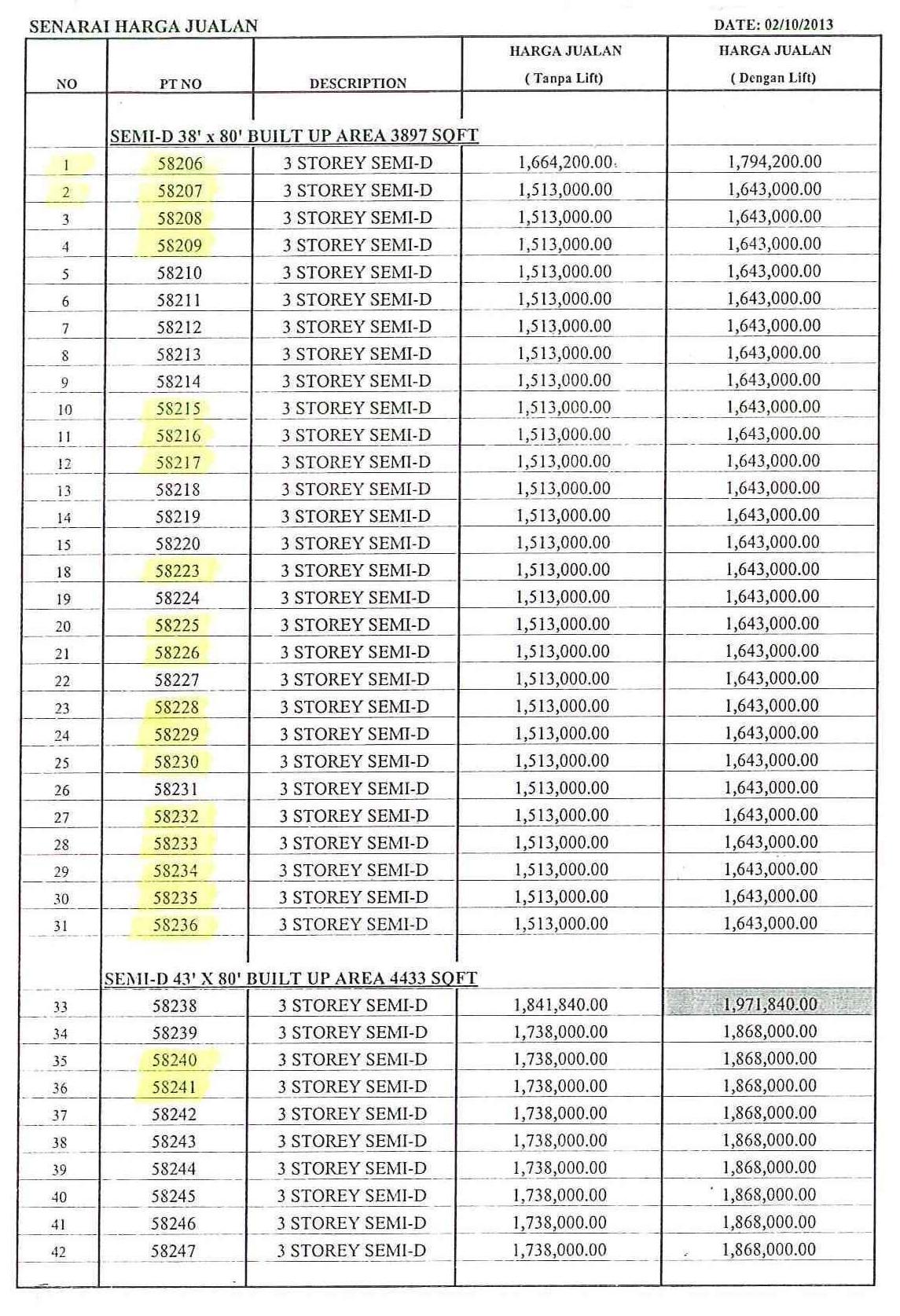 SENARAI HARGA JUALAN

DATE: 02/10/2013

| NO | PT NO | DESCRIPTION | HARGA JUALAN ( Tanpa Lift) | HARGA JUALAN ( Dengan Lift) |
|---|---|---|---|---|
| | SEMI-D 38' x 80' BUILT UP AREA 3897 SQFT | | | |
| 1 | 58206 | 3 STOREY SEMI-D | 1,664,200.00 | 1,794,200.00 |
| 2 | 58207 | 3 STOREY SEMI-D | 1,513,000.00 | 1,643,000.00 |
| 3 | 58208 | 3 STOREY SEMI-D | 1,513,000.00 | 1,643,000.00 |
| 4 | 58209 | 3 STOREY SEMI-D | 1,513,000.00 | 1,643,000.00 |
| 5 | 58210 | 3 STOREY SEMI-D | 1,513,000.00 | 1,643,000.00 |
| 6 | 58211 | 3 STOREY SEMI-D | 1,513,000.00 | 1,643,000.00 |
| 7 | 58212 | 3 STOREY SEMI-D | 1,513,000.00 | 1,643,000.00 |
| 8 | 58213 | 3 STOREY SEMI-D | 1,513,000.00 | 1,643,000.00 |
| 9 | 58214 | 3 STOREY SEMI-D | 1,513,000.00 | 1,643,000.00 |
| 10 | 58215 | 3 STOREY SEMI-D | 1,513,000.00 | 1,643,000.00 |
| 11 | 58216 | 3 STOREY SEMI-D | 1,513,000.00 | 1,643,000.00 |
| 12 | 58217 | 3 STOREY SEMI-D | 1,513,000.00 | 1,643,000.00 |
| 13 | 58218 | 3 STOREY SEMI-D | 1,513,000.00 | 1,643,000.00 |
| 14 | 58219 | 3 STOREY SEMI-D | 1,513,000.00 | 1,643,000.00 |
| 15 | 58220 | 3 STOREY SEMI-D | 1,513,000.00 | 1,643,000.00 |
| 18 | 58223 | 3 STOREY SEMI-D | 1,513,000.00 | 1,643,000.00 |
| 19 | 58224 | 3 STOREY SEMI-D | 1,513,000.00 | 1,643,000.00 |
| 20 | 58225 | 3 STOREY SEMI-D | 1,513,000.00 | 1,643,000.00 |
| 21 | 58226 | 3 STOREY SEMI-D | 1,513,000.00 | 1,643,000.00 |
| 22 | 58227 | 3 STOREY SEMI-D | 1,513,000.00 | 1,643,000.00 |
| 23 | 58228 | 3 STOREY SEMI-D | 1,513,000.00 | 1,643,000.00 |
| 24 | 58229 | 3 STOREY SEMI-D | 1,513,000.00 | 1,643,000.00 |
| 25 | 58230 | 3 STOREY SEMI-D | 1,513,000.00 | 1,643,000.00 |
| 26 | 58231 | 3 STOREY SEMI-D | 1,513,000.00 | 1,643,000.00 |
| 27 | 58232 | 3 STOREY SEMI-D | 1,513,000.00 | 1,643,000.00 |
| 28 | 58233 | 3 STOREY SEMI-D | 1,513,000.00 | 1,643,000.00 |
| 29 | 58234 | 3 STOREY SEMI-D | 1,513,000.00 | 1,643,000.00 |
| 30 | 58235 | 3 STOREY SEMI-D | 1,513,000.00 | 1,643,000.00 |
| 31 | 58236 | 3 STOREY SEMI-D | 1,513,000.00 | 1,643,000.00 |
| | SEMI-D 43' X 80' BUILT UP AREA 4433 SQFT | | | |
| 33 | 58238 | 3 STOREY SEMI-D | 1,841,840.00 | 1,971,840.00 |
| 34 | 58239 | 3 STOREY SEMI-D | 1,738,000.00 | 1,868,000.00 |
| 35 | 58240 | 3 STOREY SEMI-D | 1,738,000.00 | 1,868,000.00 |
| 36 | 58241 | 3 STOREY SEMI-D | 1,738,000.00 | 1,868,000.00 |
| 37 | 58242 | 3 STOREY SEMI-D | 1,738,000.00 | 1,868,000.00 |
| 38 | 58243 | 3 STOREY SEMI-D | 1,738,000.00 | 1,868,000.00 |
| 39 | 58244 | 3 STOREY SEMI-D | 1,738,000.00 | 1,868,000.00 |
| 40 | 58245 | 3 STOREY SEMI-D | 1,738,000.00 | 1,868,000.00 |
| 41 | 58246 | 3 STOREY SEMI-D | 1,738,000.00 | 1,868,000.00 |
| 42 | 58247 | 3 STOREY SEMI-D | 1,738,000.00 | 1,868,000.00 |